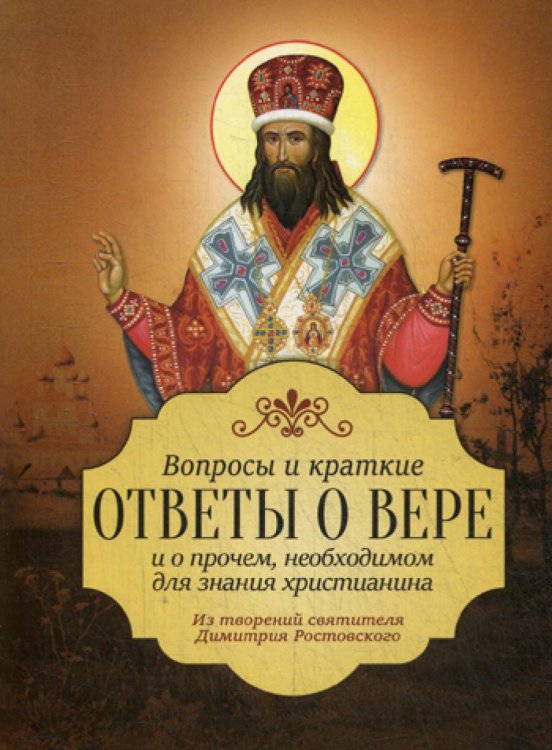 Вопросы и краткие
ОТВЕТЫ О ВЕРЕ
и о прочем, необходимом для знания христианина

Из творений святителя Димитрия Ростовского